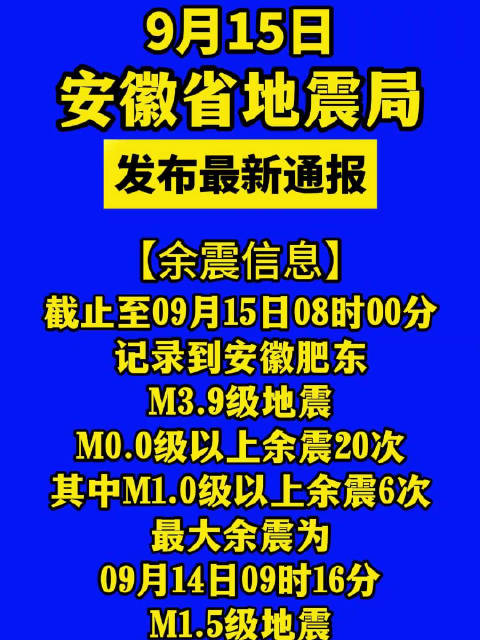 9月15日
安徽省地震局
发布最新通报

【余震信息】
截止至09月15日08时00分
记录到安徽肥东
M3.9级地震
M0.0级以上余震20次
其中M1.0级以上余震6次
最大余震为
09月14日09时16分
M1.5级地震